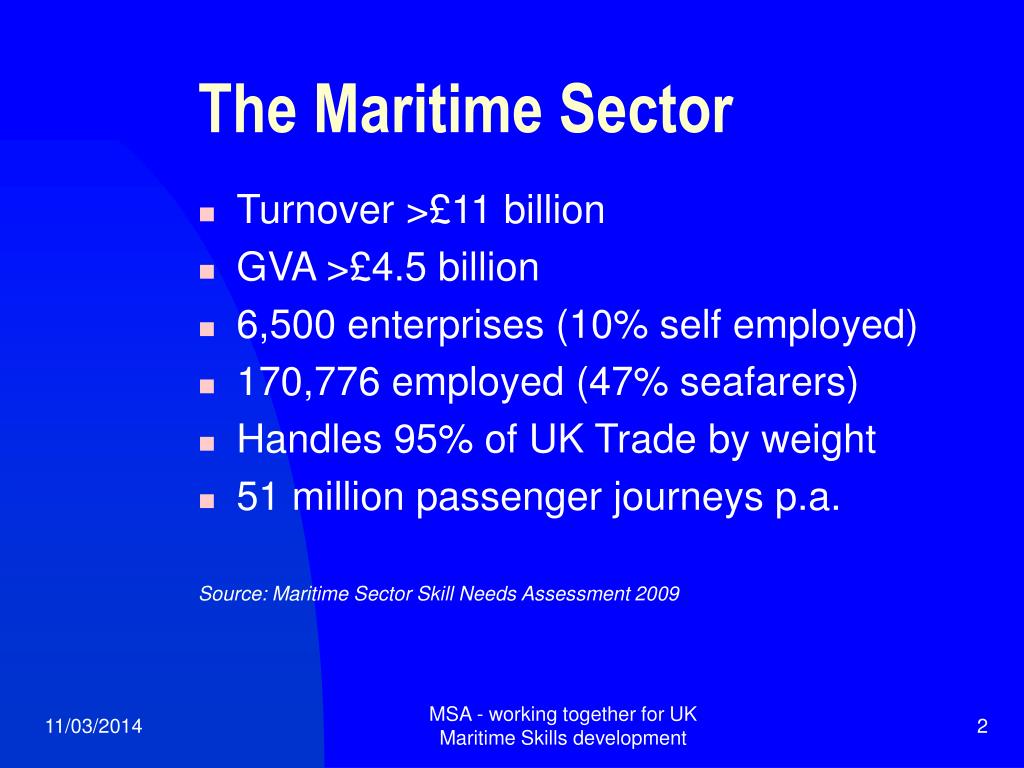 The Maritime Sector

- Turnover >£11 billion
- GVA >£4.5 billion
- 6,500 enterprises (10% self employed)
- 170,776 employed (47% seafarers)
- Handles 95% of UK Trade by weight
- 51 million passenger journeys p.a.

Source: Maritime Sector Skill Needs Assessment 2009

11/03/2014

MSA - working together for UK Maritime Skills development

2